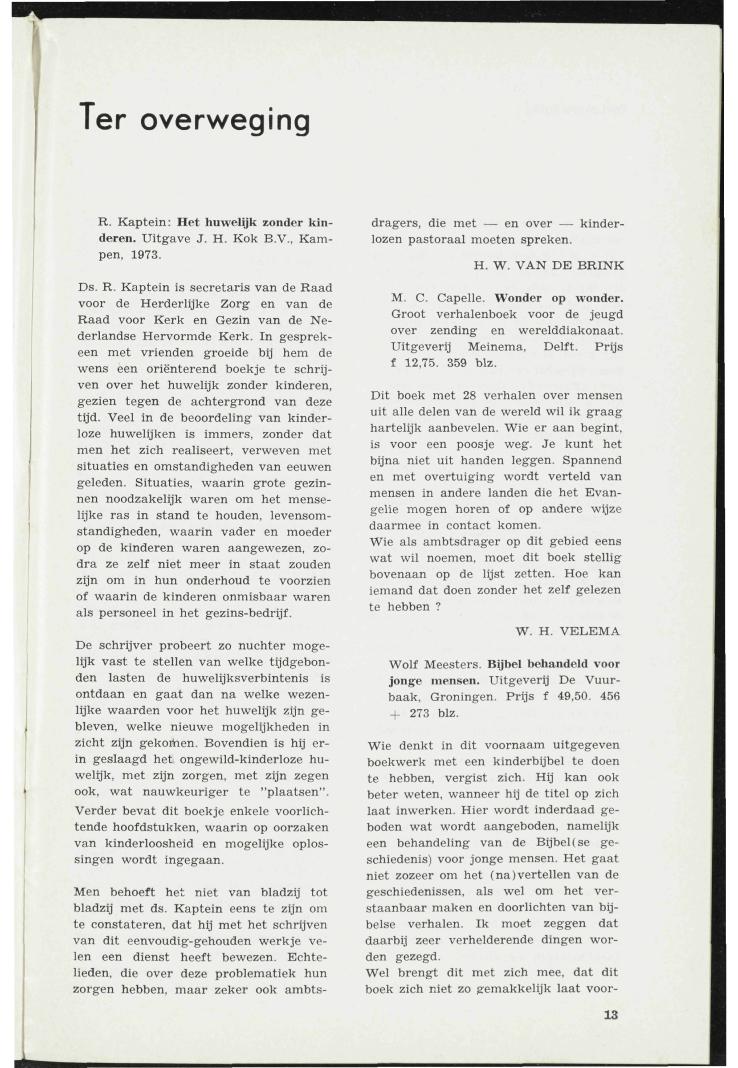 Ter overweging

R. Kaptein: **Het huwelijk zonder kinderen.** Uitgave J. H. Kok B.V., Kampen, 1973.

Ds. R. Kaptein is secretaris van de Raad voor de Herderlijke Zorg en van de Raad voor Kerk en Gezin van de Nederlandse Hervormde Kerk. In gesprekeen met vrienden groeide bij hem de wens een oriënterend boekje te schrijven over het huwelijk zonder kinderen, gezien tegen de achtergrond van deze tijd. Veel in de beoordeling van kinderloze huwelijken is immers, zonder dat men het zich realiseert, verweven met situaties en omstandigheden van eeuwen geleden. Situaties, waarin grote gezinnen noodzakelijk waren om het menselijke ras in stand te houden, levensomstandigheden, waarin vader en moeder op de kinderen waren aangewezen, zodra ze zelf niet meer in staat zouden zijn om in hun onderhoud te voorzien of waarin de kinderen onmisbaar waren als personeel in het gezins-bedrijf.

De schrijver probeert zo nuchter mogelijk vast te stellen van welke tijdgebonden lasten de huwelijksverbintenis is ontdaan en gaat dan na welke wezenlijke waarden voor het huwelijk zijn gebleven, welke nieuwe mogelijkheden in zicht zijn gekomen. Bovendien is hij erin geslaagd het ongewild-kinderloze huwelijk, met zijn zorgen, met zijn zegen ook, wat nauwkeuriger te "plaatsen". Verder bevat dit boekje enkele voorlichtende hoofdstukken, waarin op oorzaken van kinderloosheid en mogelijke oplossingen wordt ingegaan.

Men behoeft het niet van bladzij tot bladzij met ds. Kaptein eens te zijn om te constateren, dat hij met het schrijven van dit eenvoudig-gehouden werkje velen een dienst heeft bewezen. Echtelieden, die over deze problematiek hun zorgen hebben, maar zeker ook ambtsdragers, die met — en over — kinderlozen pastoraal moeten spreken.

H. W. VAN DE BRINK

M. C. Capelle. **Wonder op wonder.** Groot verhalenboek voor de jeugd over zending en werelddiakonaat. Uitgeverij Meinema, Delft. Prijs f 12,75. 359 blz.

Dit boek met 28 verhalen over mensen uit alle delen van de wereld wil ik graag hartelijk aanbevelen. Wie er aan begint, is voor een poosje weg. Je kunt het bijna niet uit handen leggen. Spannend en met overtuiging wordt verteld van mensen in andere landen die het Evangelie mogen horen of op andere wijze daarmee in contact komen.
Wie als ambtsdrager op dit gebied eens wat wil noemen, moet dit boek stellig bovenaan op de lijst zetten. Hoe kan iemand dat doen zonder het zelf gelezen te hebben ?

W. H. VELEMA

Wolf Meesters. **Bijbel behandeld voor jonge mensen.** Uitgeverij De Vuurbaak, Groningen. Prijs f 49,50. 456 + 273 blz.

Wie denkt in dit voornaam uitgegeven boekwerk met een kinderbijbel te doen te hebben, vergist zich. Hij kan ook beter weten, wanneer hij de titel op zich laat inwerken. Hier wordt inderdaad geboden wat wordt aangeboden, namelijk een behandeling van de Bijbel(se geschiedenis) voor jonge mensen. Het gaat niet zozeer om het (na)vertellen van de geschiedenissen, als wel om het verstaanbaar maken en doorlichten van bijbelse verhalen. Ik moet zeggen dat daarbij zeer verhelderende dingen worden gezegd.
Wel brengt dit met zich mee, dat dit boek zich niet zo gemakkelijk laat voor-

13